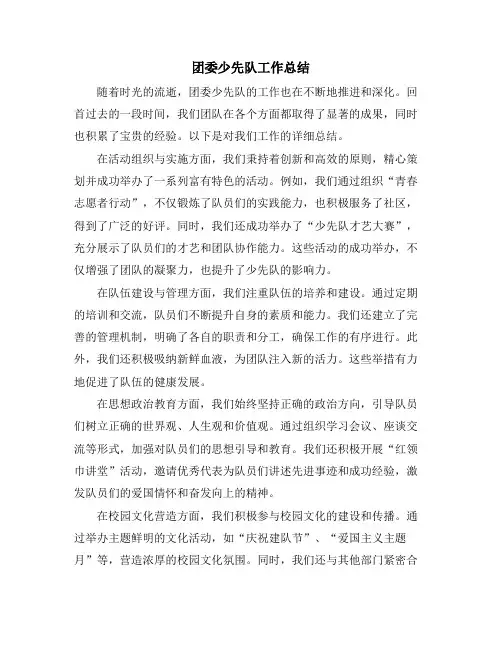 团委少先队工作总结

随着时光的流逝，团委少先队的工作也在不断地推进和深化。回首过去的一段时间，我们团队在各个方面都取得了显著的成果，同时也积累了宝贵的经验。以下是对我们工作的详细总结。

在活动组织与实施方面，我们秉持着创新和高效的原则，精心策划并成功举办了一系列富有特色的活动。例如，我们通过组织“青春志愿者行动”，不仅锻炼了队员们的实践能力，也积极服务了社区，得到了广泛的好评。同时，我们还成功举办了“少先队才艺大赛”，充分展示了队员们的才艺和团队协作能力。这些活动的成功举办，不仅增强了团队的凝聚力，也提升了少先队的影响力。

在队伍建设与管理方面，我们注重队伍的培养和建设。通过定期的培训和交流，队员们不断提升自身的素质和能力。我们还建立了完善的管理机制，明确了各自的职责和分工，确保工作的有序进行。此外，我们还积极吸纳新鲜血液，为团队注入新的活力。这些举措有力地促进了队伍的健康发展。

在思想政治教育方面，我们始终坚持正确的政治方向，引导队员们树立正确的世界观、人生观和价值观。通过组织学习会议、座谈交流等形式，加强对队员们的思想引导和教育。我们还积极开展“红领巾讲堂”活动，邀请优秀代表为队员们讲述先进事迹和成功经验，激发队员们的爱国情怀和奋发向上的精神。

在校园文化营造方面，我们积极参与校园文化的建设和传播。通过举办主题鲜明的文化活动，如“庆祝建队节”、“爱国主义主题月”等，营造浓厚的校园文化氛围。同时，我们还与其他部门紧密合